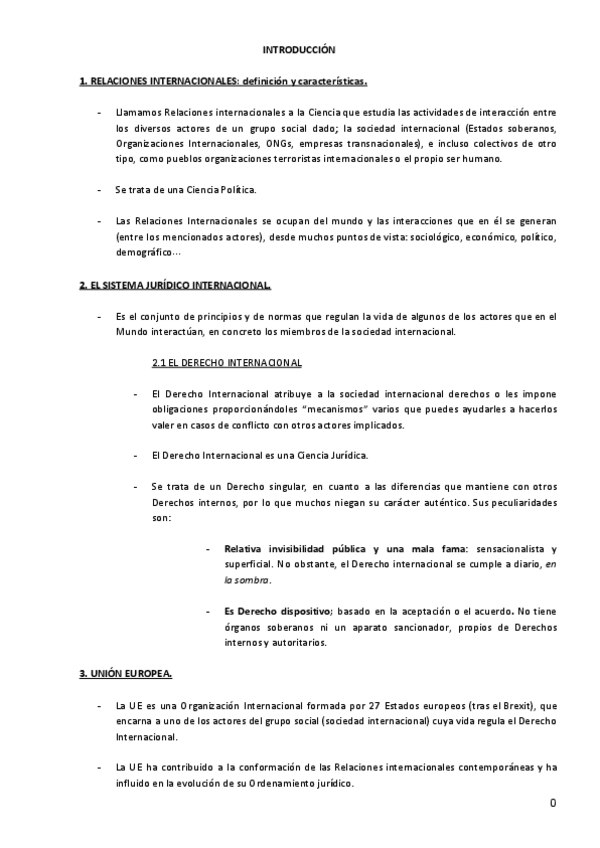 INTRODUCCIÓN

1. RELACIONES INTERNACIONALES: definición y características.

- Llamamos Relaciones internacionales a la Ciencia que estudia las actividades de interacción entre los diversos actores de un grupo social dado; la sociedad internacional (Estados soberanos, Organizaciones Internacionales, ONGs, empresas transnacionales), e incluso colectivos de otro tipo, como pueblos organizaciones terroristas internacionales o el propio ser humano.

- Se trata de una Ciencia Política.

- Las Relaciones Internacionales se ocupan del mundo y las interacciones que en él se generan (entre los mencionados actores), desde muchos puntos de vista: sociológico, económico, político, demográfico…

2. EL SISTEMA JURÍDICO INTERNACIONAL.

- Es el conjunto de principios y de normas que regulan la vida de algunos de los actores que en el Mundo interactúan, en concreto los miembros de la sociedad internacional.

2.1 EL DERECHO INTERNACIONAL

- El Derecho Internacional atribuye a la sociedad internacional derechos o les impone obligaciones proporcionándoles "mecanismos" varios que puedes ayudarles a hacerlos valer en casos de conflicto con otros actores implicados.

- El Derecho Internacional es una Ciencia Jurídica.

- Se trata de un Derecho singular, en cuanto a las diferencias que mantiene con otros Derechos internos, por lo que muchos niegan su carácter auténtico. Sus peculiaridades son:

- Relativa invisibilidad pública y una mala fama: sensacionalista y superficial. No obstante, el Derecho internacional se cumple a diario, en la sombra.

- Es Derecho dispositivo; basado en la aceptación o el acuerdo. No tiene órganos soberanos ni un aparato sancionador, propios de Derechos internos y autoritarios.

3. UNIÓN EUROPEA.

- La UE es una Organización Internacional formada por 27 Estados europeos (tras el Brexit), que encarna a uno de los actores del grupo social (sociedad internacional) cuya vida regula el Derecho Internacional.

- La UE ha contribuido a la conformación de las Relaciones internacionales contemporáneas y ha influido en la evolución de su Ordenamiento jurídico.

0